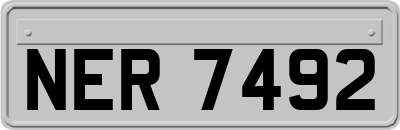 NER 7492